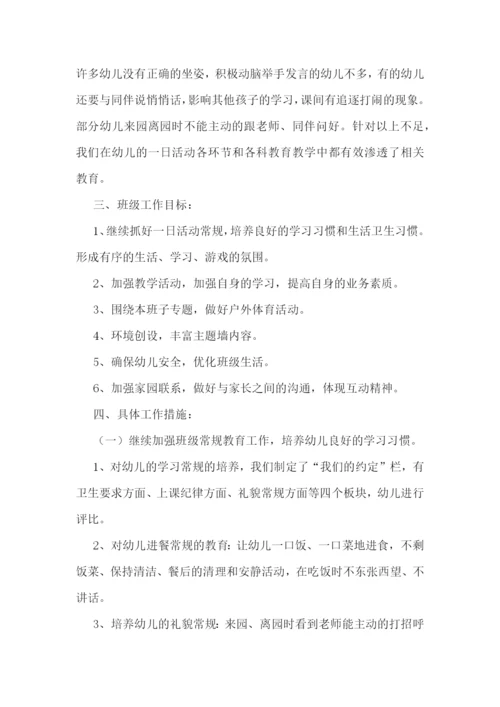 许多幼儿没有正确的坐姿，积极动脑举手发言的幼儿不多，有的幼儿还要与同伴说悄悄话，影响其他孩子的学习，课间有追逐打闹的现象。部分幼儿来园离园时不能主动的跟老师、同伴问好。针对以上不足，我们在幼儿的一日活动各环节和各科教育教学中都有效渗透了相关教育。

三、班级工作目标：

1、继续抓好一日活动常规，培养良好的学习习惯和生活卫生习惯。形成有序的生活、学习、游戏的氛围。

2、加强教学活动，加强自身的学习，提高自身的业务素质。

3、围绕本班子专题，做好户外体育活动。

4、环境创设，丰富主题墙内容。

5、确保幼儿安全，优化班级生活。

6、加强家园联系，做好与家长之间的沟通，体现互动精神。

四、具体工作措施：

（一）继续加强班级常规教育工作，培养幼儿良好的学习习惯。

1、对幼儿的学习常规的培养，我们制定了“我们的约定”栏，有卫生要求方面、上课纪律方面、礼貌常规方面等四个板块，幼儿进行评比。

2、对幼儿进餐常规的教育：让幼儿一口饭、一口菜地进食，不剩饭菜、保持清洁、餐后的清理和安静活动，在吃饭时不东张西望、不讲话。

3、培养幼儿的礼貌常规：来园、离园时看到老师能主动的打招呼